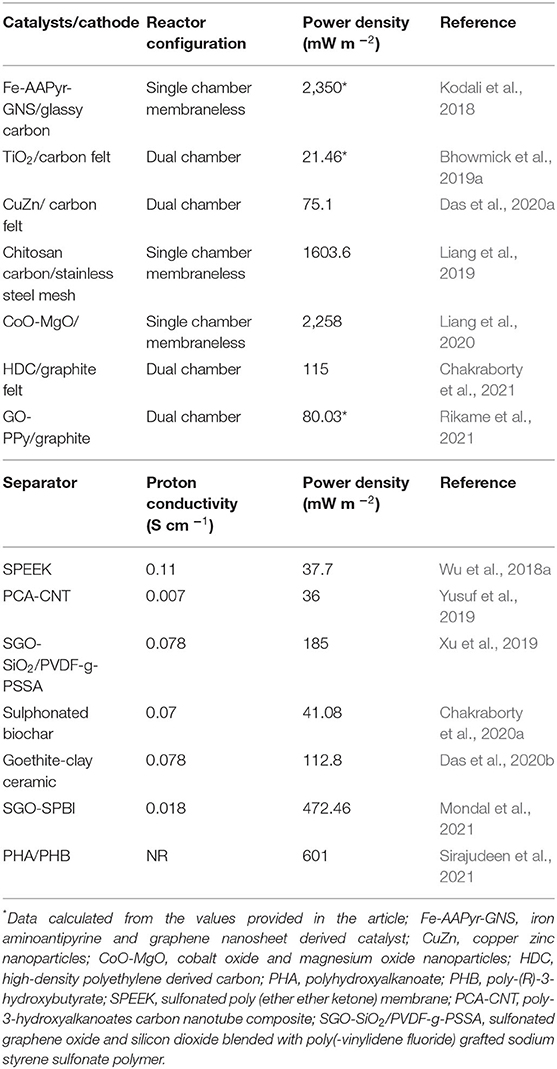 | Catalysts/cathode | Reactor configuration | Power density (mW m $^{-2}$) | Reference |
|---|---|---|---|
| Fe-AAPyr-GNS/glassy carbon | Single chamber membraneless | 2,350* | Kodali et al., 2018 |
| $TiO_2$/carbon felt | Dual chamber | 21.46* | Bhowmick et al., 2019a |
| CuZn/ carbon felt | Dual chamber | 75.1 | Das et al., 2020a |
| Chitosan carbon/stainless steel mesh | Single chamber membraneless | 1603.6 | Liang et al., 2019 |
| CoO-MgO/ | Single chamber membraneless | 2,258 | Liang et al., 2020 |
| HDC/graphite felt | Dual chamber | 115 | Chakraborty et al., 2021 |
| GO-PPy/graphite | Dual chamber | 80.03* | Rikame et al., 2021 |

| Separator | Proton conductivity (S cm $^{-1}$) | Power density (mW m $^{-2}$) | Reference |
|---|---|---|---|
| SPEEK | 0.11 | 37.7 | Wu et al., 2018a |
| PCA-CNT | 0.007 | 36 | Yusuf et al., 2019 |
| SGO-$SiO_2$/PVDF-g-PSSA | 0.078 | 185 | Xu et al., 2019 |
| Sulphonated biochar | 0.07 | 41.08 | Chakraborty et al., 2020a |
| Goethite-clay ceramic | 0.078 | 112.8 | Das et al., 2020b |
| SGO-SPBI | 0.018 | 472.46 | Mondal et al., 2021 |
| PHA/PHB | NR | 601 | Sirajudeen et al., 2021 |

*Data calculated from the values provided in the article; Fe-AAPyr-GNS, iron aminoantipyrine and graphene nanosheet derived catalyst; CuZn, copper zinc nanoparticles; CoO-MgO, cobalt oxide and magnesium oxide nanoparticles; HDC, high-density polyethylene derived carbon; PHA, polyhydroxyalkanoate; PHB, poly-(R)-3-hydroxybutyrate; SPEEK, sulfonated poly (ether ether ketone) membrane; PCA-CNT, poly-3-hydroxyalkanoates carbon nanotube composite; SGO-$SiO_2$/PVDF-g-PSSA, sulfonated graphene oxide and silicon dioxide blended with poly(-vinylidene fluoride) grafted sodium styrene sulfonate polymer.